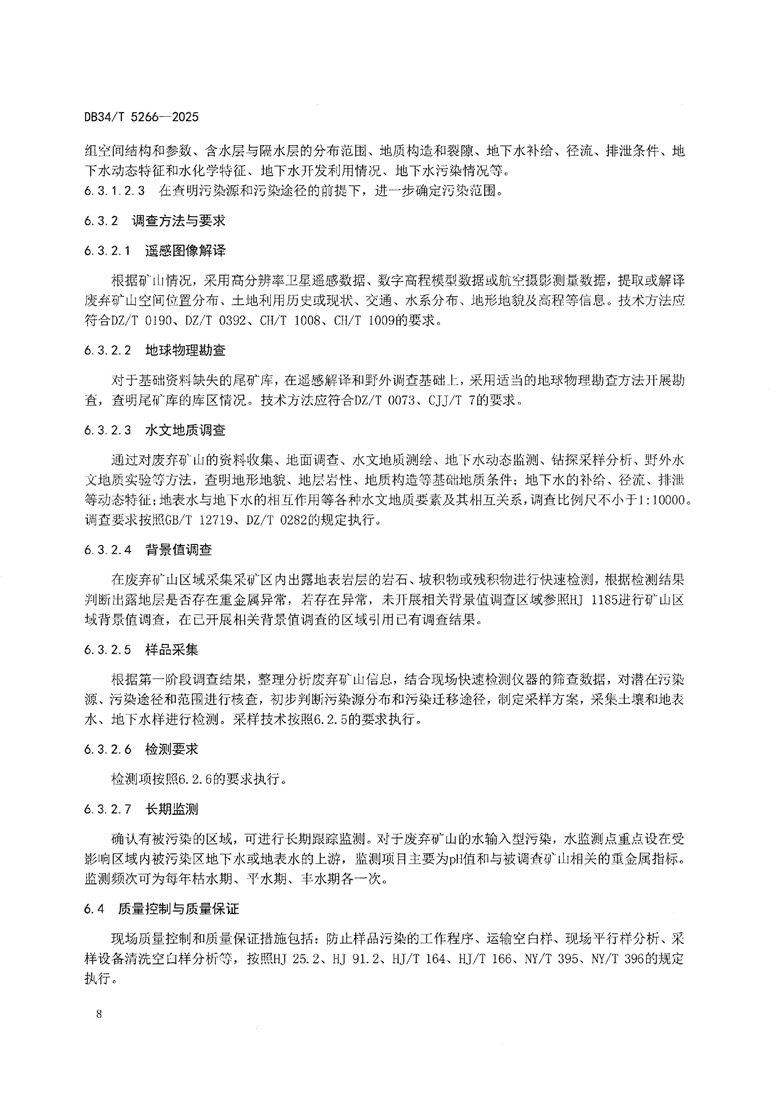 DB34/T 5266—2025

组空间结构和参数、含水层与隔水层的分布范围、地质构造和裂隙、地下水补给、径流、排泄条件、地下水动态特征和水化学特征、地下水开发利用情况、地下水污染情况等。

6.3.1.2.3 在查明污染源和污染途径的前提下，进一步确定污染范围。

6.3.2 调查方法与要求

6.3.2.1 遥感图像解译

根据矿山情况，采用高分辨率卫星遥感数据、数字高程模型数据或航空摄影测量数据，提取或解译废弃矿山空间位置分布、土地利用历史或现状、交通、水系分布、地形地貌及高程等信息。技术方法应符合DZ/T 0190、DZ/T 0392、CH/T 1008、CH/T 1009的要求。

6.3.2.2 地球物理勘查

对于基础资料缺失的尾矿库，在遥感解译和野外调查基础上，采用适当的地球物理勘查方法开展勘查，查明尾矿库的库区情况。技术方法应符合DZ/T 0073、CJJ/T 7的要求。

6.3.2.3 水文地质调查

通过对废弃矿山的资料收集、地面调查、水文地质测绘、地下水动态监测、钻探采样分析、野外水文地质实验等方法，查明地形地貌、地层岩性、地质构造等基础地质条件；地下水的补给、径流、排泄等动态特征；地表水与地下水的相互作用等各种水文地质要素及其相互关系，调查比例尺不小于1:10000。调查要求按照GB/T 12719、DZ/T 0282的规定执行。

6.3.2.4 背景值调查

在废弃矿山区域采集采矿区内出露地表岩层的岩石、坡积物或残积物进行快速检测，根据检测结果判断出露地层是否存在重金属异常，若存在异常，未开展相关背景值调查区域参照HJ 1185进行矿山区域背景值调查，在已开展相关背景值调查的区域引用已有调查结果。

6.3.2.5 样品采集

根据第一阶段调查结果，整理分析废弃矿山信息，结合现场快速检测仪器的筛查数据，对潜在污染源、污染途径和范围进行核查，初步判断污染源分布和污染迁移途径，制定采样方案，采集土壤和地表水、地下水样进行检测。采样技术按照6.2.5的要求执行。

6.3.2.6 检测要求

检测项按照6.2.6的要求执行。

6.3.2.7 长期监测

确认有被污染的区域，可进行长期跟踪监测。对于废弃矿山的水输入型污染，水监测点重点设在受影响区域内被污染区地下水或地表水的上游，监测项目主要为pH值和与被调查矿山相关的重金属指标。监测频次可为每年枯水期、平水期、丰水期各一次。

6.4 质量控制与质量保证

现场质量控制和质量保证措施包括：防止样品污染的工作程序、运输空白样、现场平行样分析、采样设备清洗空白样分析等，按照HJ 25.2、HJ 91.2、HJ/T 164、HJ/T 166、NY/T 395、NY/T 396的规定执行。

8